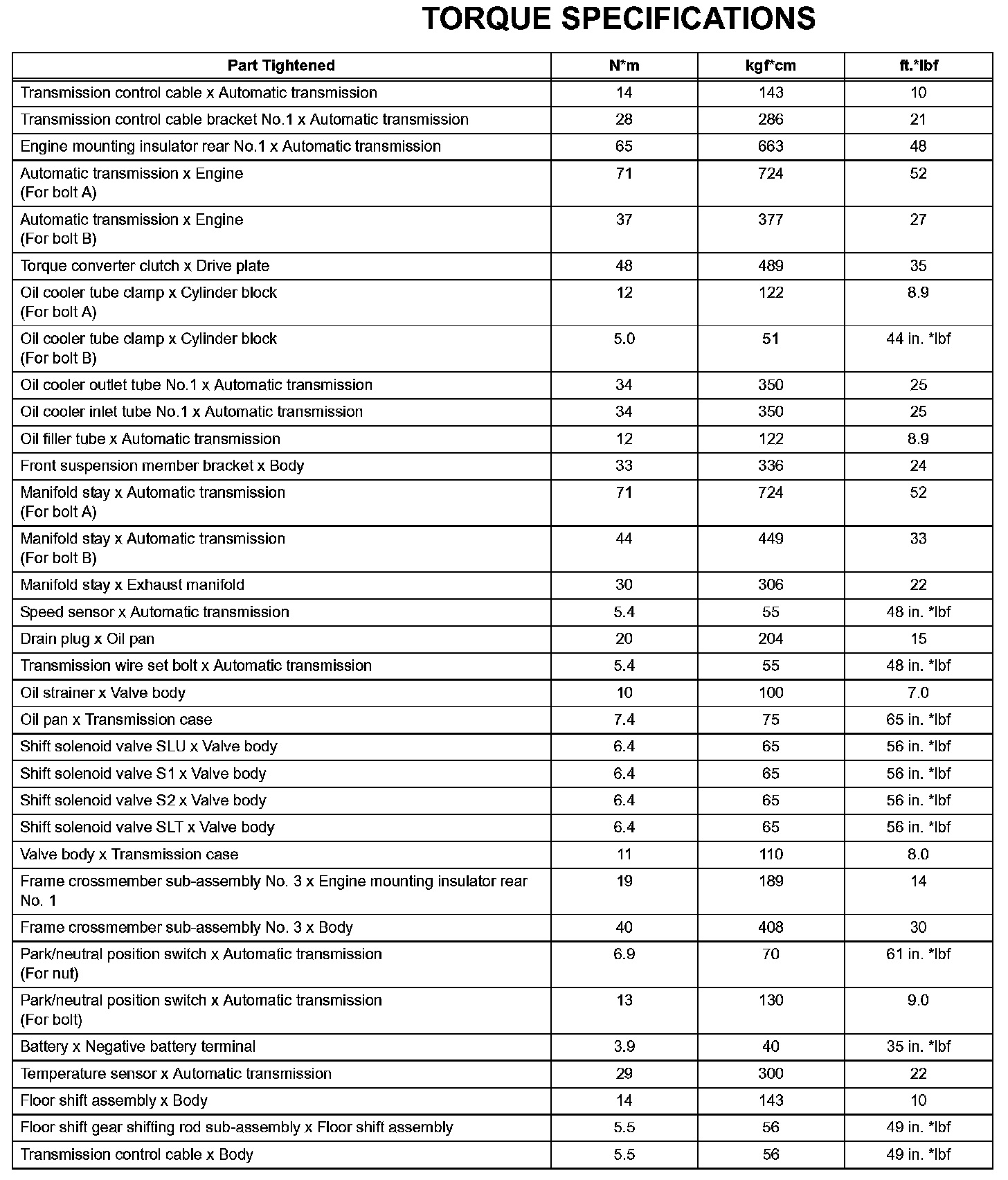 TORQUE SPECIFICATIONS

| Part Tightened | N*m | kgf*cm | ft.*lbf |
|---|---|---|---|
| Transmission control cable x Automatic transmission | 14 | 143 | 10 |
| Transmission control cable bracket No.1 x Automatic transmission | 28 | 286 | 21 |
| Engine mounting insulator rear No.1 x Automatic transmission | 65 | 663 | 48 |
| Automatic transmission x Engine (For bolt A) | 71 | 724 | 52 |
| Automatic transmission x Engine (For bolt B) | 37 | 377 | 27 |
| Torque converter clutch x Drive plate | 48 | 489 | 35 |
| Oil cooler tube clamp x Cylinder block (For bolt A) | 12 | 122 | 8.9 |
| Oil cooler tube clamp x Cylinder block (For bolt B) | 5.0 | 51 | 44 in. *lbf |
| Oil cooler outlet tube No.1 x Automatic transmission | 34 | 350 | 25 |
| Oil cooler inlet tube No.1 x Automatic transmission | 34 | 350 | 25 |
| Oil filler tube x Automatic transmission | 12 | 122 | 8.9 |
| Front suspension member bracket x Body | 33 | 336 | 24 |
| Manifold stay x Automatic transmission (For bolt A) | 71 | 724 | 52 |
| Manifold stay x Automatic transmission (For bolt B) | 44 | 449 | 33 |
| Manifold stay x Exhaust manifold | 30 | 306 | 22 |
| Speed sensor x Automatic transmission | 5.4 | 55 | 48 in. *lbf |
| Drain plug x Oil pan | 20 | 204 | 15 |
| Transmission wire set bolt x Automatic transmission | 5.4 | 55 | 48 in. *lbf |
| Oil strainer x Valve body | 10 | 100 | 7.0 |
| Oil pan x Transmission case | 7.4 | 75 | 65 in. *lbf |
| Shift solenoid valve SLU x Valve body | 6.4 | 65 | 56 in. *lbf |
| Shift solenoid valve S1 x Valve body | 6.4 | 65 | 56 in. *lbf |
| Shift solenoid valve S2 x Valve body | 6.4 | 65 | 56 in. *lbf |
| Shift solenoid valve SLT x Valve body | 6.4 | 65 | 56 in. *lbf |
| Valve body x Transmission case | 11 | 110 | 8.0 |
| Frame crossmember sub-assembly No. 3 x Engine mounting insulator rear No. 1 | 19 | 189 | 14 |
| Frame crossmember sub-assembly No. 3 x Body | 40 | 408 | 30 |
| Park/neutral position switch x Automatic transmission (For nut) | 6.9 | 70 | 61 in. *lbf |
| Park/neutral position switch x Automatic transmission (For bolt) | 13 | 130 | 9.0 |
| Battery x Negative battery terminal | 3.9 | 40 | 35 in. *lbf |
| Temperature sensor x Automatic transmission | 29 | 300 | 22 |
| Floor shift assembly x Body | 14 | 143 | 10 |
| Floor shift gear shifting rod sub-assembly x Floor shift assembly | 5.5 | 56 | 49 in. *lbf |
| Transmission control cable x Body | 5.5 | 56 | 49 in. *lbf |